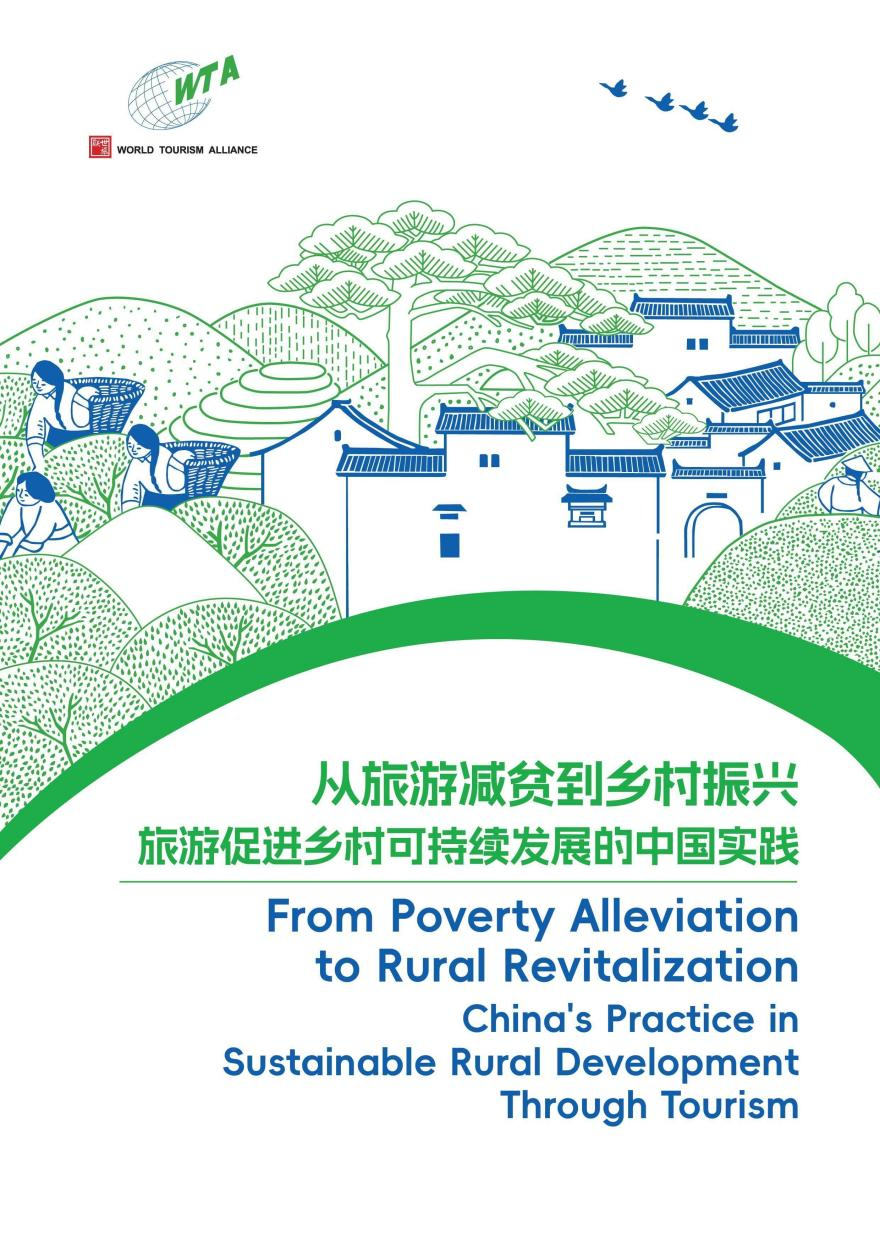 WTA

WORLD TOURISM ALLIANCE

从旅游减贫到乡村振兴

旅游促进乡村可持续发展的中国实践

From Poverty Alleviation to Rural Revitalization

China's Practice in Sustainable Rural Development Through Tourism